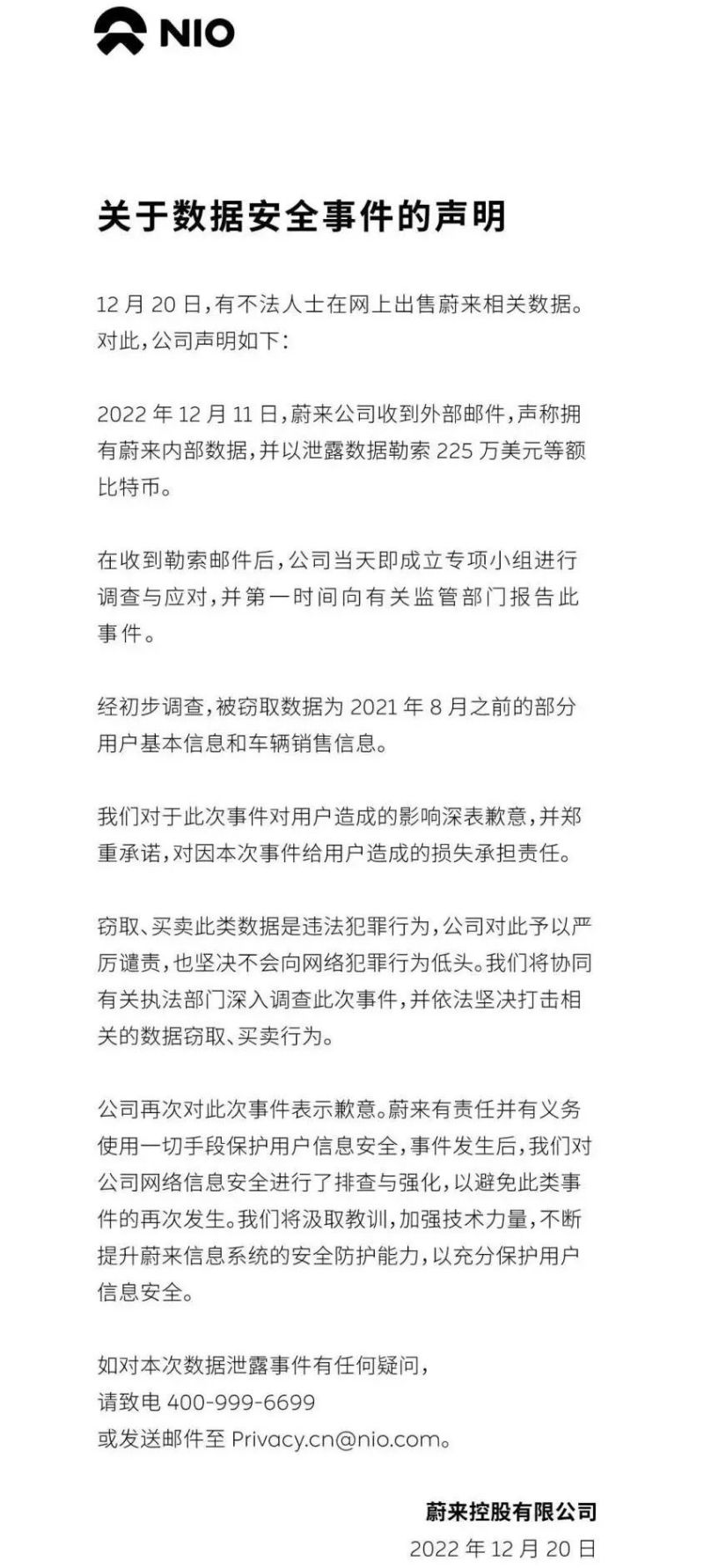 NIO

关于数据安全事件的声明

12 月 20 日，有不法人士在网上出售蔚来相关数据。对此，公司声明如下：

2022 年 12 月 11 日，蔚来公司收到外部邮件，声称拥有蔚来内部数据，并以泄露数据勒索 225 万美元等额比特币。

在收到勒索邮件后，公司当天即成立专项小组进行调查与应对，并第一时间向有关监管部门报告此事件。

经初步调查，被窃取数据为 2021 年 8 月之前的部分用户基本信息和车辆销售信息。

我们对于此次事件对用户造成的影响深表歉意，并郑重承诺，对因本次事件给用户造成的损失承担责任。

窃取、买卖此类数据是违法犯罪行为，公司对此予以严厉谴责，也坚决不会向网络犯罪行为低头。我们将协同有关执法部门深入调查此次事件，并依法坚决打击相关的数据窃取、买卖行为。

公司再次对此次事件表示歉意。蔚来有责任并有义务使用一切手段保护用户信息安全，事件发生后，我们对公司网络信息安全进行了排查与强化，以避免此类事件的再次发生。我们将汲取教训，加强技术力量，不断提升蔚来信息系统的安全防护能力，以充分保护用户信息安全。

如对本次数据泄露事件有任何疑问，
请致电 400-999-6699
或发送邮件至 Privacy.cn@nio.com。

蔚来控股有限公司
2022 年 12 月 20 日